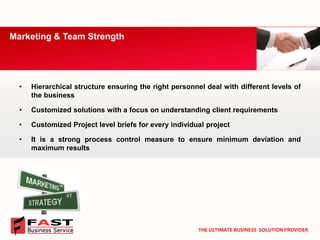 Marketing & Team Strength

• Hierarchical structure ensuring the right personnel deal with different levels of the business

• Customized solutions with a focus on understanding client requirements

• Customized Project level briefs for every individual project

• It is a strong process control measure to ensure minimum deviation and maximum results

MARKETING

STRATEGY ST

FAST Business Service

THE ULTIMATE BUSINESS SOLUTION PROVIDER